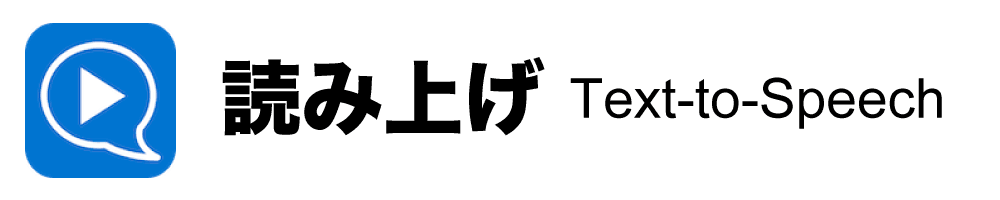 読み上げ Text-to-Speech